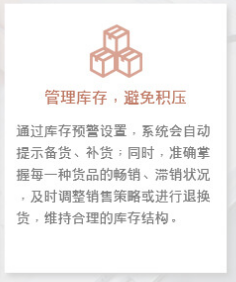 管理库存，避免积压

通过库存预警设置，系统会自动提示备货、补货；同时，准确掌握每一种货品的畅销、滞销状况，及时调整销售策略或进行退换货，维持合理的库存结构。